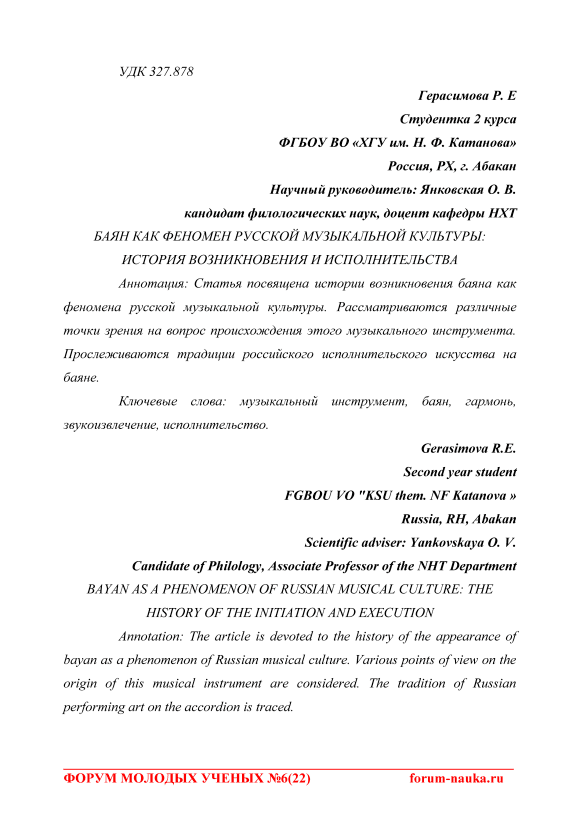 УДК 327.878

Герасимова Р. Е
Студентка 2 курса
ФГБОУ ВО «ХГУ им. Н. Ф. Катанова»
Россия, РХ, г. Абакан
Научный руководитель: Янковская О. В.
кандидат филологических наук, доцент кафедры НХТ

БАЯН КАК ФЕНОМЕН РУССКОЙ МУЗЫКАЛЬНОЙ КУЛЬТУРЫ: ИСТОРИЯ ВОЗНИКНОВЕНИЯ И ИСПОЛНИТЕЛЬСТВА

Аннотация: Статья посвящена истории возникновения баяна как феномена русской музыкальной культуры. Рассматриваются различные точки зрения на вопрос происхождения этого музыкального инструмента. Прослеживаются традиции российского исполнительского искусства на баяне.

Ключевые слова: музыкальный инструмент, баян, гармонь, звукоизвлечение, исполнительство.

Gerasimova R.E.
Second year student
FGBOU VO "KSU them. NF Katanova »
Russia, RH, Abakan
Scientific adviser: Yankovskaya O. V.
Candidate of Philology, Associate Professor of the NHT Department

BAYAN AS A PHENOMENON OF RUSSIAN MUSICAL CULTURE: THE HISTORY OF THE INITIATION AND EXECUTION

Annotation: The article is devoted to the history of the appearance of bayan as a phenomenon of Russian musical culture. Various points of view on the origin of this musical instrument are considered. The tradition of Russian performing art on the accordion is traced.

ФОРУМ МОЛОДЫХ УЧЕНЫХ №6(22) forum-nauka.ru